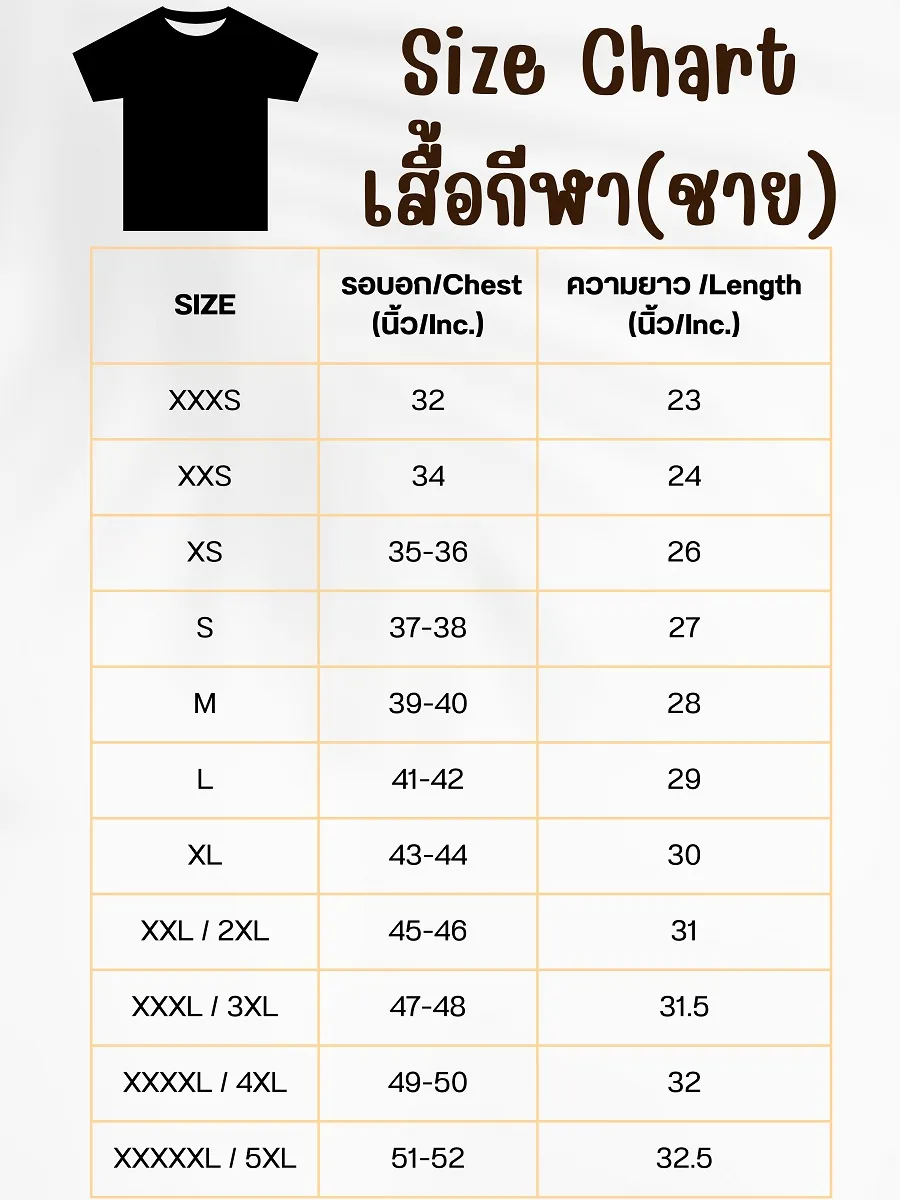 Size Chart
เสื้อกีฬา(ชาย)

| SIZE | รอบอก/Chest (นิ้ว/Inc.) | ความยาว /Length (นิ้ว/Inc.) |
|---|---|---|
| XXXS | 32 | 23 |
| XXS | 34 | 24 |
| XS | 35-36 | 26 |
| S | 37-38 | 27 |
| M | 39-40 | 28 |
| L | 41-42 | 29 |
| XL | 43-44 | 30 |
| XXL / 2XL | 45-46 | 31 |
| XXXL / 3XL | 47-48 | 31.5 |
| XXXXL / 4XL | 49-50 | 32 |
| XXXXXL / 5XL | 51-52 | 32.5 |